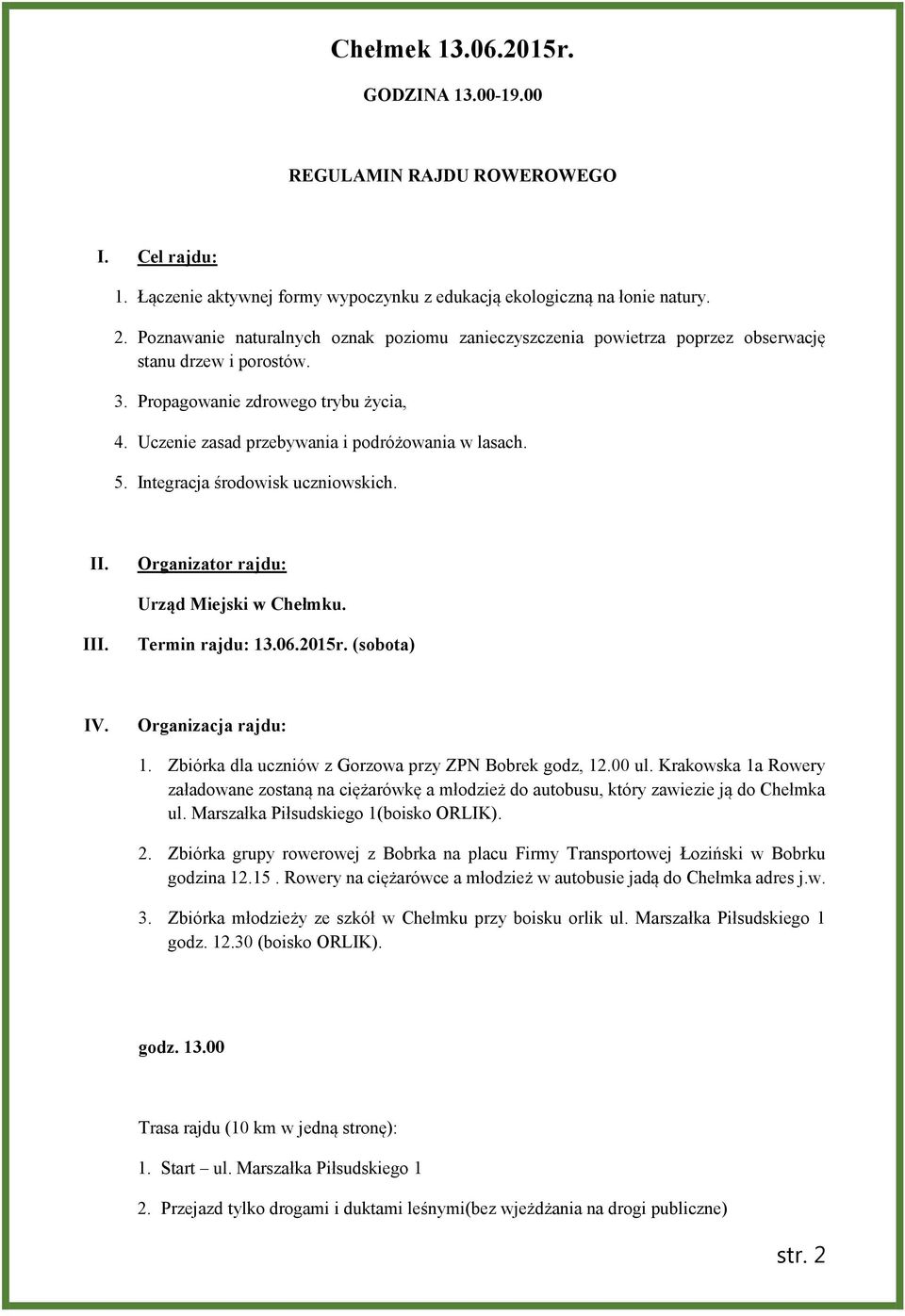 Chełmek 13.06.2015r.

GODZINA 13.00-19.00

REGULAMIN RAJDU ROWEROWEGO

I. Cel rajdu:

1. Łączenie aktywnej formy wypoczynku z edukacją ekologiczną na łonie natury.

2. Poznawanie naturalnych oznak poziomu zanieczyszczenia powietrza poprzez obserwację stanu drzew i porostów.

3. Propagowanie zdrowego trybu życia,

4. Uczenie zasad przebywania i podróżowania w lasach.

5. Integracja środowisk uczniowskich.

II. Organizator rajdu:

Urząd Miejski w Chełmku.

III. Termin rajdu: 13.06.2015r. (sobota)

IV. Organizacja rajdu:

1. Zbiórka dla uczniów z Gorzowa przy ZPN Bobrek godz, 12.00 ul. Krakowska 1a Rowery załadowane zostaną na ciężarówkę a młodzież do autobusu, który zawiezie ją do Chełmka ul. Marszałka Piłsudskiego 1(boisko ORLIK).

2. Zbiórka grupy rowerowej z Bobrka na placu Firmy Transportowej Łoziński w Bobrku godzina 12.15 . Rowery na ciężarówce a młodzież w autobusie jadą do Chełmka adres j.w.

3. Zbiórka młodzieży ze szkół w Chełmku przy boisku orlik ul. Marszałka Piłsudskiego 1 godz. 12.30 (boisko ORLIK).

godz. 13.00

Trasa rajdu (10 km w jedną stronę):

1. Start – ul. Marszałka Piłsudskiego 1

2. Przejazd tylko drogami i duktami leśnymi(bez wjeżdżania na drogi publiczne)

str. 2